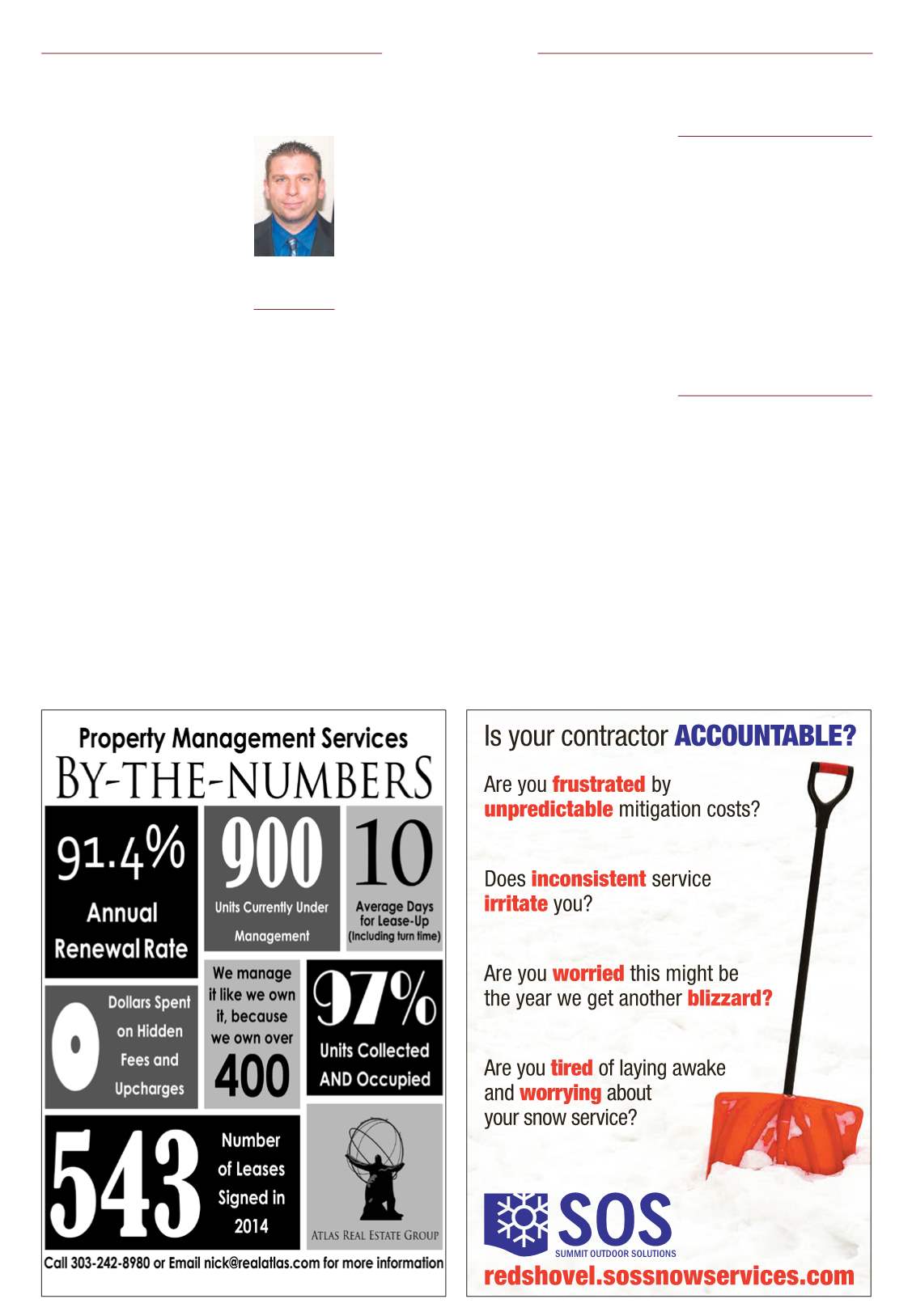 Property Management Services
BY-THE-NUMBERS

91.4%
Annual
Renewal Rate

900
Units Currently Under Management

10
Average Days for Lease-Up (Including turn time)

0
Dollars Spent on Hidden Fees and Upcharges

We manage it like we own it, because we own over
400

97%
Units Collected AND Occupied

543
Number of Leases Signed in 2014

ATLAS REAL ESTATE GROUP

Call 303-242-8980 or Email nick@realatlas.com for more information

Is your contractor ACCOUNTABLE?

Are you frustrated by unpredictable mitigation costs?

Does inconsistent service irritate you?

Are you worried this might be the year we get another blizzard?

Are you tired of laying awake and worrying about your snow service?

SOS
SUMMIT OUTDOOR SOLUTIONS
redshovel.sossnowservices.com